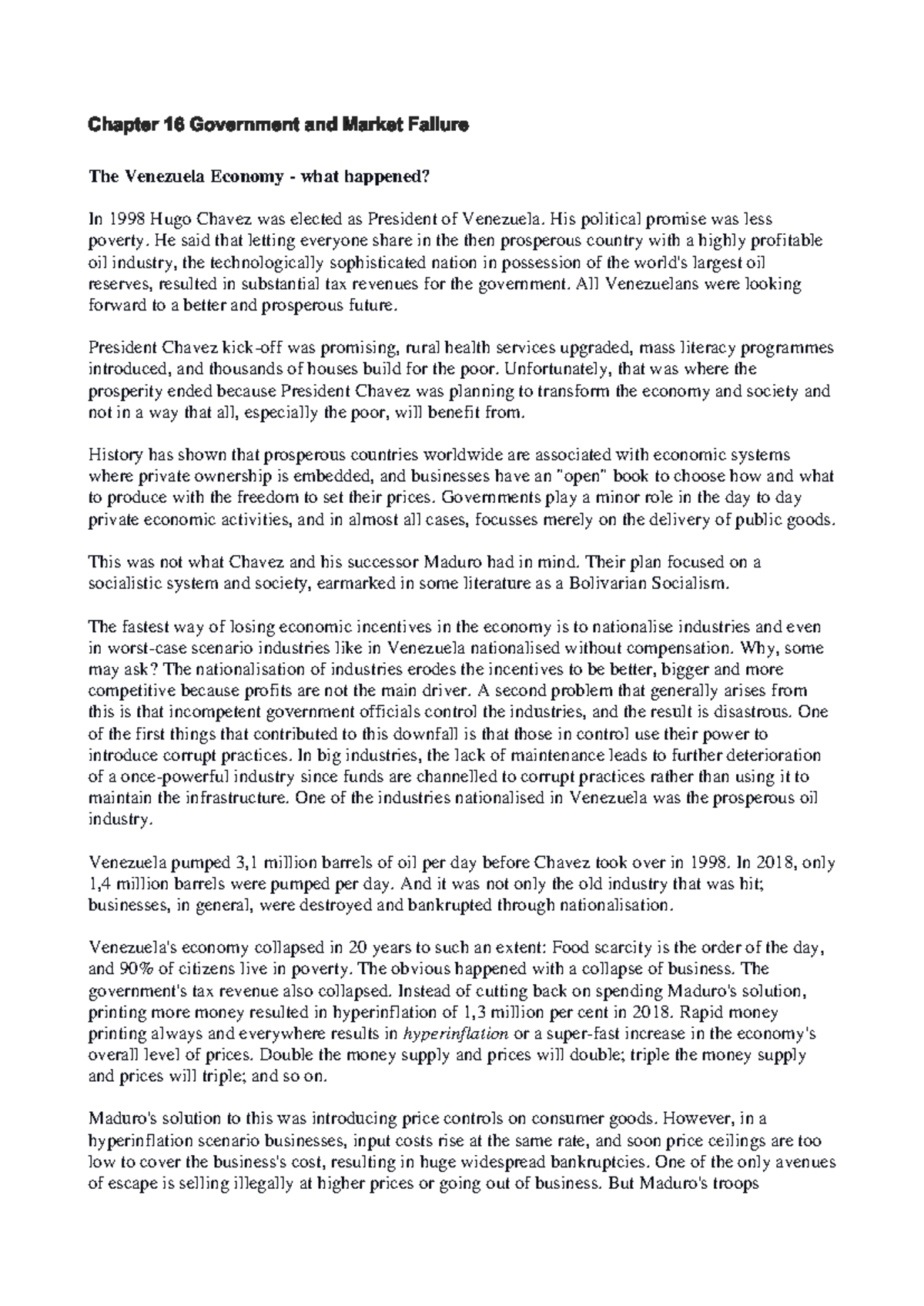 Chapter 16 Government and Market Failure

The Venezuela Economy - what happened?

In 1998 Hugo Chavez was elected as President of Venezuela. His political promise was less poverty. He said that letting everyone share in the then prosperous country with a highly profitable oil industry, the technologically sophisticated nation in possession of the world's largest oil reserves, resulted in substantial tax revenues for the government. All Venezuelans were looking forward to a better and prosperous future.

President Chavez kick-off was promising, rural health services upgraded, mass literacy programmes introduced, and thousands of houses build for the poor. Unfortunately, that was where the prosperity ended because President Chavez was planning to transform the economy and society and not in a way that all, especially the poor, will benefit from.

History has shown that prosperous countries worldwide are associated with economic systems where private ownership is embedded, and businesses have an "open" book to choose how and what to produce with the freedom to set their prices. Governments play a minor role in the day to day private economic activities, and in almost all cases, focusses merely on the delivery of public goods.

This was not what Chavez and his successor Maduro had in mind. Their plan focused on a socialistic system and society, earmarked in some literature as a Bolivarian Socialism.

The fastest way of losing economic incentives in the economy is to nationalise industries and even in worst-case scenario industries like in Venezuela nationalised without compensation. Why, some may ask? The nationalisation of industries erodes the incentives to be better, bigger and more competitive because profits are not the main driver. A second problem that generally arises from this is that incompetent government officials control the industries, and the result is disastrous. One of the first things that contributed to this downfall is that those in control use their power to introduce corrupt practices. In big industries, the lack of maintenance leads to further deterioration of a once-powerful industry since funds are channelled to corrupt practices rather than using it to maintain the infrastructure. One of the industries nationalised in Venezuela was the prosperous oil industry.

Venezuela pumped 3,1 million barrels of oil per day before Chavez took over in 1998. In 2018, only 1,4 million barrels were pumped per day. And it was not only the old industry that was hit; businesses, in general, were destroyed and bankrupted through nationalisation.

Venezuela's economy collapsed in 20 years to such an extent: Food scarcity is the order of the day, and 90% of citizens live in poverty. The obvious happened with a collapse of business. The government's tax revenue also collapsed. Instead of cutting back on spending Maduro's solution, printing more money resulted in hyperinflation of 1,3 million per cent in 2018. Rapid money printing always and everywhere results in hyperinflation or a super-fast increase in the economy's overall level of prices. Double the money supply and prices will double; triple the money supply and prices will triple; and so on.

Maduro's solution to this was introducing price controls on consumer goods. However, in a hyperinflation scenario businesses, input costs rise at the same rate, and soon price ceilings are too low to cover the business's cost, resulting in huge widespread bankruptcies. One of the only avenues of escape is selling illegally at higher prices or going out of business. But Maduro's troops